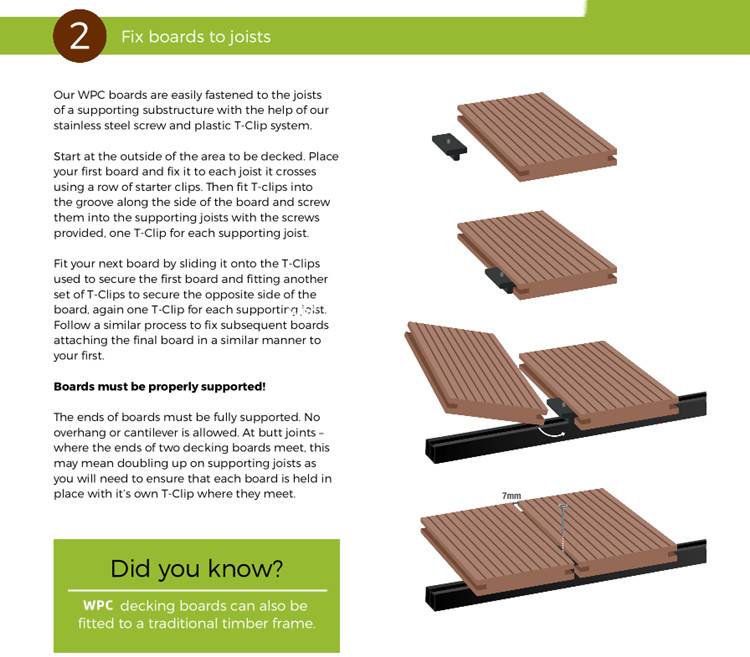 2 Fix boards to joists

Our WPC boards are easily fastened to the joists of a supporting substructure with the help of our stainless steel screw and plastic T-Clip system.

Start at the outside of the area to be decked. Place your first board and fix it to each joist it crosses using a row of starter clips. Then fit T-clips into the groove along the side of the board and screw them into the supporting joists with the screws provided, one T-Clip for each supporting joist.

Fit your next board by sliding it onto the T-Clips used to secure the first board and fitting another set of T-Clips to secure the opposite side of the board, again one T-Clip for each supporting joist. Follow a similar process to fix subsequent boards attaching the final board in a similar manner to your first.

Boards must be properly supported!

The ends of boards must be fully supported. No overhang or cantilever is allowed. At butt joints – where the ends of two decking boards meet, this may mean doubling up on supporting joists as you will need to ensure that each board is held in place with it's own T-Clip where they meet.

Did you know?

WPC decking boards can also be fitted to a traditional timber frame.

7mm